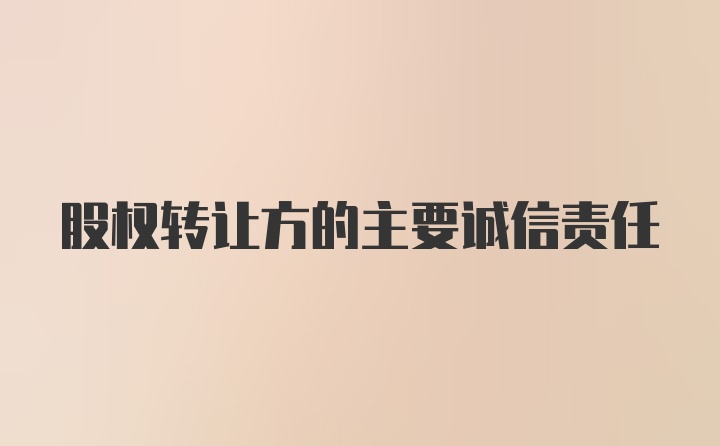 股权转让方的主要诚信责任